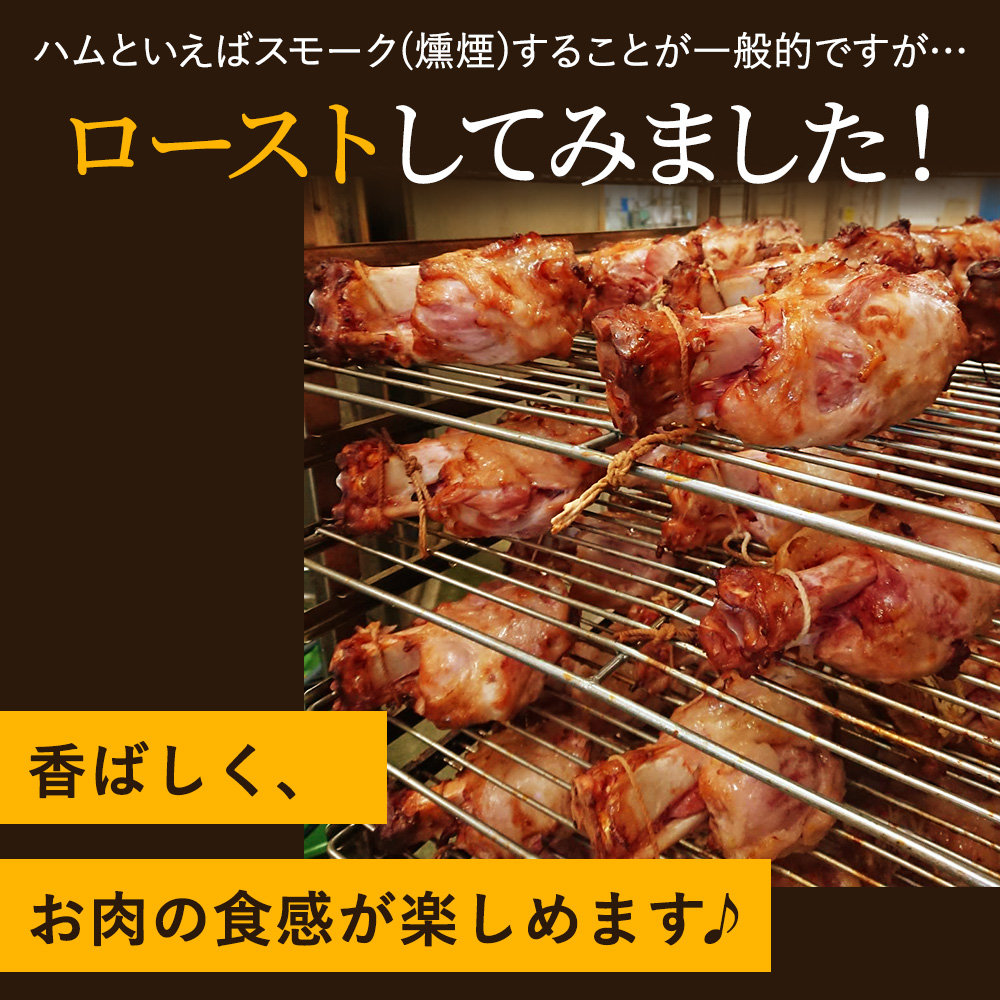 ハムといえばスモーク(燻煙)することが一般的ですが…

ローストしてみました！

香ばしく、

お肉の食感が楽しめます♪